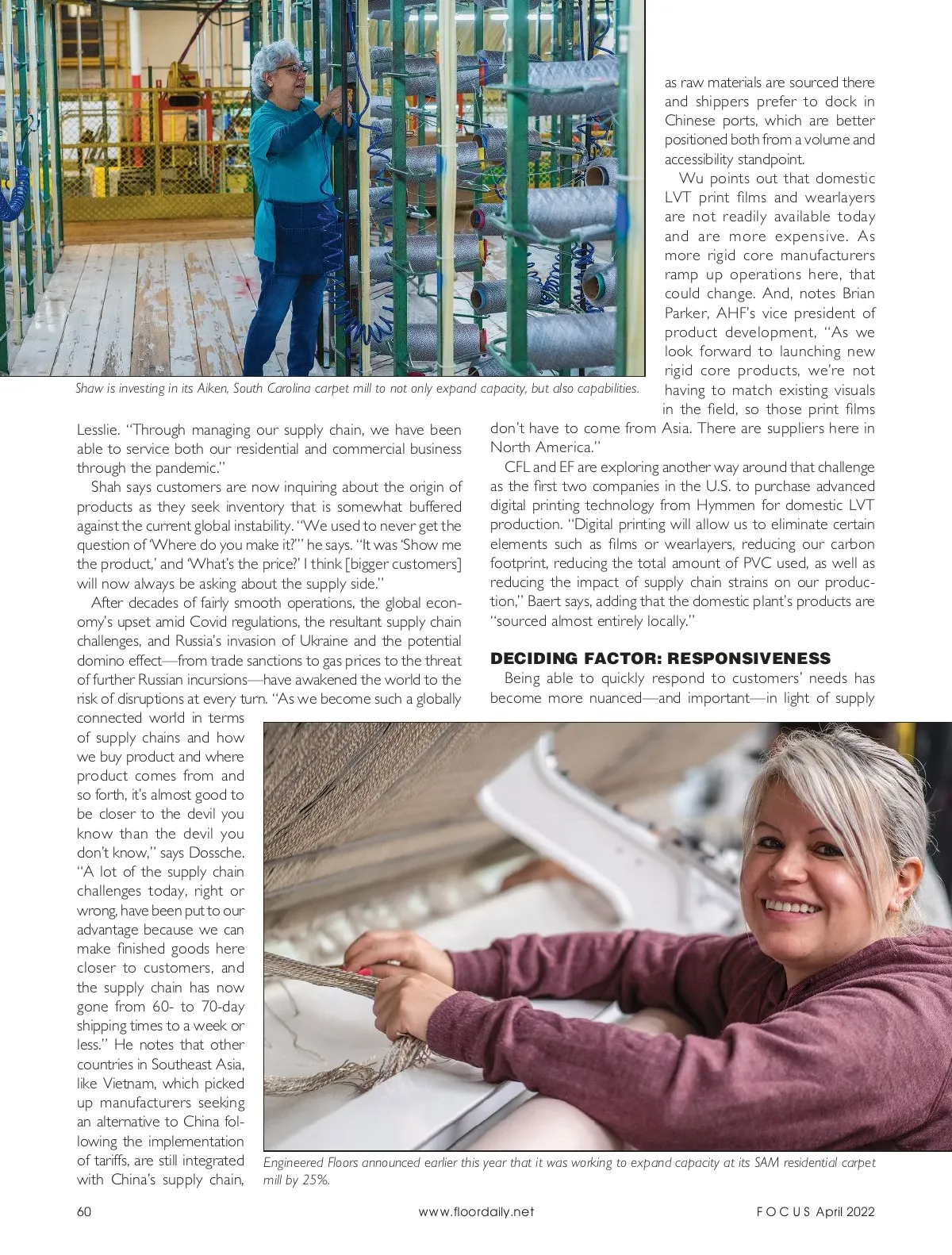 Shaw is investing in its Aiken, South Carolina carpet mill to not only expand capacity, but also capabilities.

Lesslie. "Through managing our supply chain, we have been able to service both our residential and commercial business through the pandemic."

Shah says customers are now inquiring about the origin of products as they seek inventory that is somewhat buffered against the current global instability. "We used to never get the question of 'Where do you make it?'" he says. "It was 'Show me the product,' and 'What's the price?' I think [bigger customers] will now always be asking about the supply side."

After decades of fairly smooth operations, the global economy's upset amid Covid regulations, the resultant supply chain challenges, and Russia's invasion of Ukraine and the potential domino effect—from trade sanctions to gas prices to the threat of further Russian incursions—have awakened the world to the risk of disruptions at every turn. "As we become such a globally connected world in terms of supply chains and how we buy product and where product comes from and so forth, it's almost good to be closer to the devil you know than the devil you don't know," says Dossche. "A lot of the supply chain challenges today, right or wrong, have been put to our advantage because we can make finished goods here closer to customers, and the supply chain has now gone from 60- to 70-day shipping times to a week or less." He notes that other countries in Southeast Asia, like Vietnam, which picked up manufacturers seeking an alternative to China following the implementation of tariffs, are still integrated with China's supply chain, as raw materials are sourced there and shippers prefer to dock in Chinese ports, which are better positioned both from a volume and accessibility standpoint.

Wu points out that domestic LVT print films and wearlayers are not readily available today and are more expensive. As more rigid core manufacturers ramp up operations here, that could change. And, notes Brian Parker, AHF's vice president of product development, "As we look forward to launching new rigid core products, we're not having to match existing visuals in the field, so those print films don't have to come from Asia. There are suppliers here in North America."

CFL and EF are exploring another way around that challenge as the first two companies in the U.S. to purchase advanced digital printing technology from Hymmen for domestic LVT production. "Digital printing will allow us to eliminate certain elements such as films or wearlayers, reducing our carbon footprint, reducing the total amount of PVC used, as well as reducing the impact of supply chain strains on our production," Baert says, adding that the domestic plant's products are "sourced almost entirely locally."

DECIDING FACTOR: RESPONSIVENESS

Being able to quickly respond to customers' needs has become more nuanced—and important—in light of supply

Engineered Floors announced earlier this year that it was working to expand capacity at its SAM residential carpet mill by 25%.

60 www.floordaily.net FOCUS April 2022